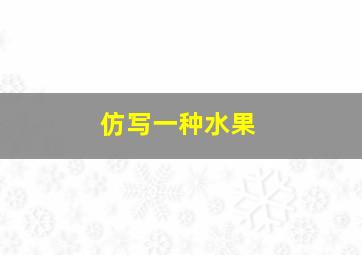 仿写一种水果